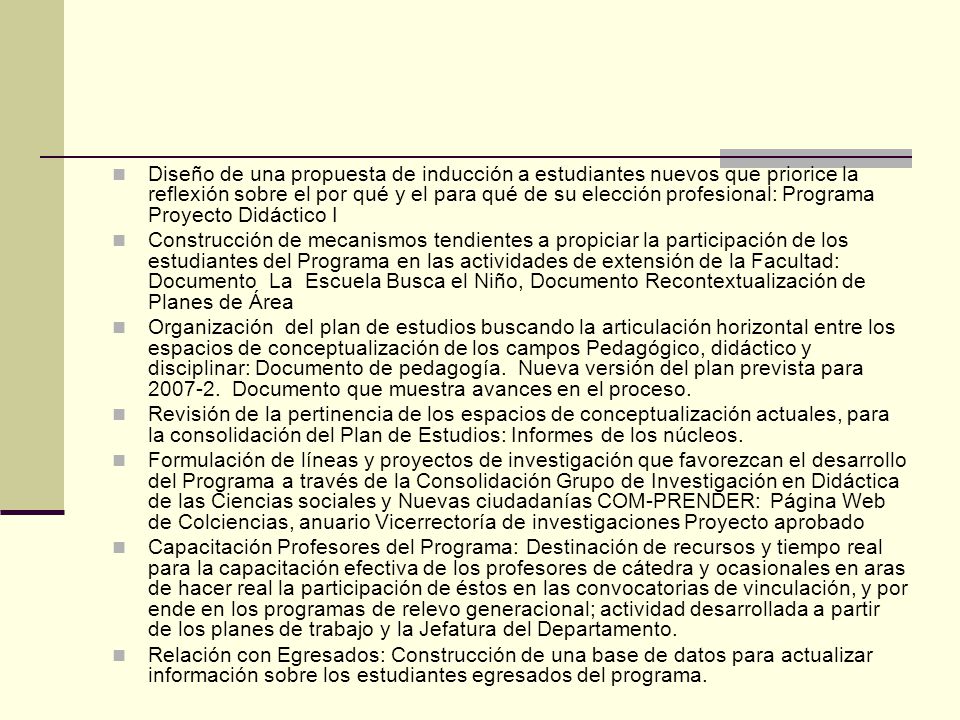 Diseño de una propuesta de inducción a estudiantes nuevos que priorice la reflexión sobre el por qué y el para qué de su elección profesional: Programa Proyecto Didáctico I

Construcción de mecanismos tendientes a propiciar la participación de los estudiantes del Programa en las actividades de extensión de la Facultad: Documento La Escuela Busca el Niño, Documento Recontextualización de Planes de Área

Organización del plan de estudios buscando la articulación horizontal entre los espacios de conceptualización de los campos Pedagógico, didáctico y disciplinar: Documento de pedagogía. Nueva versión del plan prevista para 2007-2. Documento que muestra avances en el proceso.

Revisión de la pertinencia de los espacios de conceptualización actuales, para la consolidación del Plan de Estudios: Informes de los núcleos.

Formulación de líneas y proyectos de investigación que favorezcan el desarrollo del Programa a través de la Consolidación Grupo de Investigación en Didáctica de las Ciencias sociales y Nuevas ciudadanías COM-PRENDER: Página Web de Colciencias, anuario Vicerrectoría de investigaciones Proyecto aprobado

Capacitación Profesores del Programa: Destinación de recursos y tiempo real para la capacitación efectiva de los profesores de cátedra y ocasionales en aras de hacer real la participación de éstos en las convocatorias de vinculación, y por ende en los programas de relevo generacional; actividad desarrollada a partir de los planes de trabajo y la Jefatura del Departamento.

Relación con Egresados: Construcción de una base de datos para actualizar información sobre los estudiantes egresados del programa.